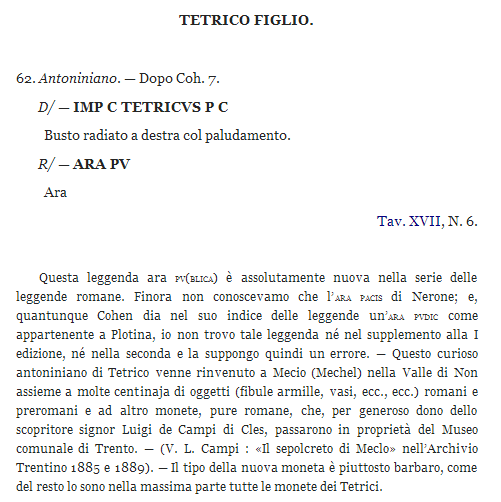 TETRICO FIGLIO.

62. Antoniniano. — Dopo Coh. 7.

D/ — IMP C TETRICVS P C

Busto radiato a destra col paludamento.

R/ — ARA PV

Ara

Tav. XVII, N. 6.

Questa leggenda ara PV(BLICA) è assolutamente nuova nella serie delle leggende romane. Finora non conoscevamo che l'ARA PACIS di Nerone; e, quantunque Cohen dia nel suo indice delle leggende un'ARA PVDIC come appartenente a Plotina, io non trovo tale leggenda né nel supplemento alla I edizione, né nella seconda e la suppongo quindi un errore. — Questo curioso antoniniano di Tetrico venne rinvenuto a Mecio (Mechel) nella Valle di Non assieme a molte centinaja di oggetti (fibule armille, vasi, ecc., ecc.) romani e preromani e ad altro monete, pure romane, che, per generoso dono dello scopritore signor Luigi de Campi di Cles, passarono in proprietà del Museo comunale di Trento. — (V. L. Campi : «Il sepolcreto di Meclo» nell'Archivio Trentino 1885 e 1889). — Il tipo della nuova moneta è piuttosto barbaro, come del resto lo sono nella massima parte tutte le monete dei Tetrici.